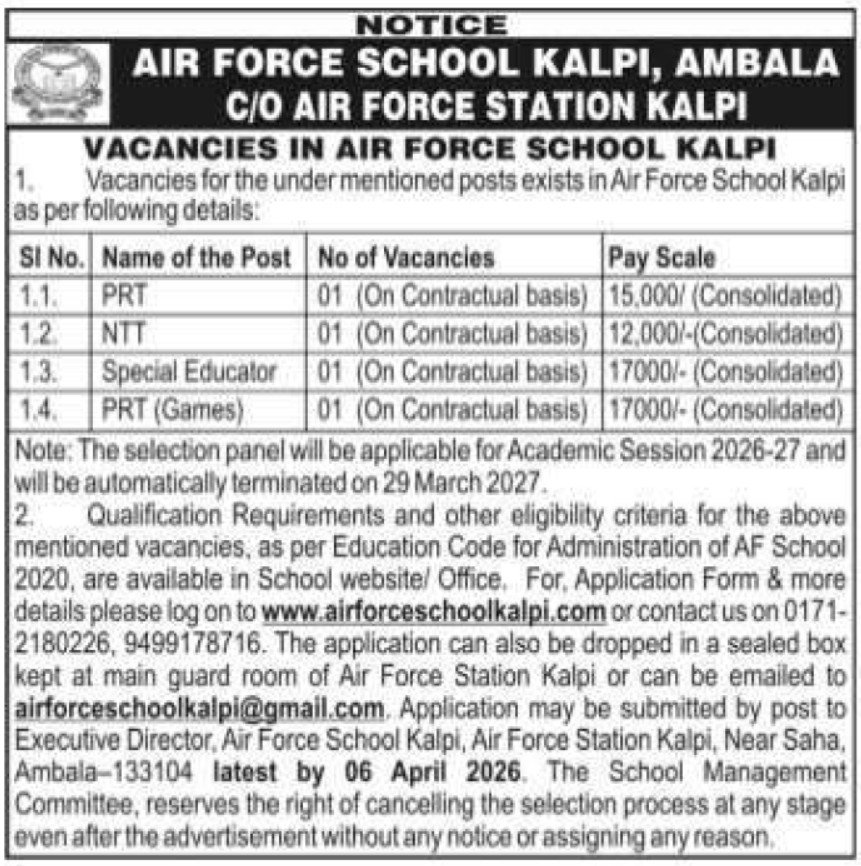 NOTICE

AIR FORCE SCHOOL KALPI, AMBALA
C/O AIR FORCE STATION KALPI

VACANCIES IN AIR FORCE SCHOOL KALPI

1. Vacancies for the under mentioned posts exists in Air Force School Kalpi as per following details:

| Sl No. | Name of the Post | No of Vacancies | Pay Scale |
|---|---|---|---|
| 1.1. | PRT | 01 (On Contractual basis) | 15,000/ (Consolidated) |
| 1.2. | NTT | 01 (On Contractual basis) | 12,000/-(Consolidated) |
| 1.3. | Special Educator | 01 (On Contractual basis) | 17000/- (Consolidated) |
| 1.4. | PRT (Games) | 01 (On Contractual basis) | 17000/- (Consolidated) |

Note: The selection panel will be applicable for Academic Session 2026-27 and will be automatically terminated on 29 March 2027.

2. Qualification Requirements and other eligibility criteria for the above mentioned vacancies, as per Education Code for Administration of AF School 2020, are available in School website/ Office. For, Application Form & more details please log on to www.airforceschoolkalpi.com or contact us on 0171-2180226, 9499178716. The application can also be dropped in a sealed box kept at main guard room of Air Force Station Kalpi or can be emailed to airforceschoolkalpi@gmail.com. Application may be submitted by post to Executive Director, Air Force School Kalpi, Air Force Station Kalpi, Near Saha, Ambala–133104 latest by 06 April 2026. The School Management Committee, reserves the right of cancelling the selection process at any stage even after the advertisement without any notice or assigning any reason.